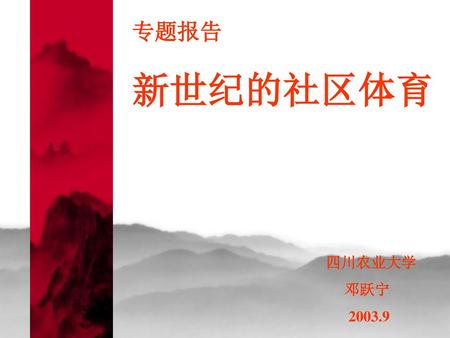 专题报告

新世纪的社区体育

四川农业大学

邓跃宁

2003.9